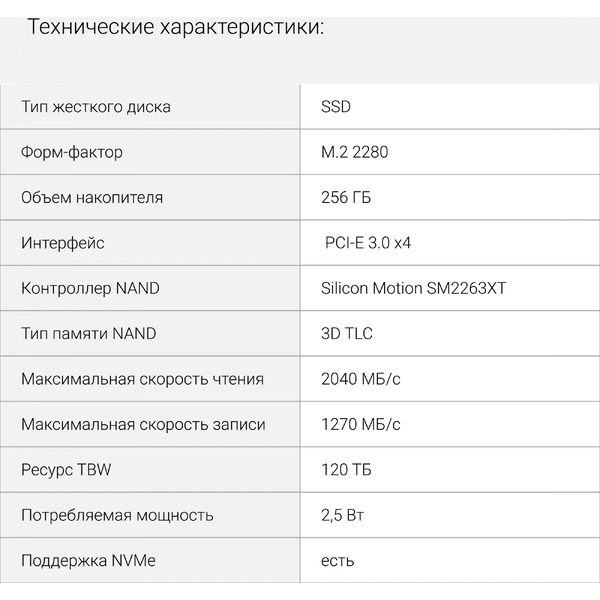 Технические характеристики:

| | |
|---|---|
| Тип жесткого диска | SSD |
| Форм-фактор | M.2 2280 |
| Объем накопителя | 256 ГБ |
| Интерфейс | PCI-E 3.0 x4 |
| Контроллер NAND | Silicon Motion SM2263XT |
| Тип памяти NAND | 3D TLC |
| Максимальная скорость чтения | 2040 МБ/с |
| Максимальная скорость записи | 1270 МБ/с |
| Ресурс TBW | 120 ТБ |
| Потребляемая мощность | 2,5 Вт |
| Поддержка NVMe | есть |